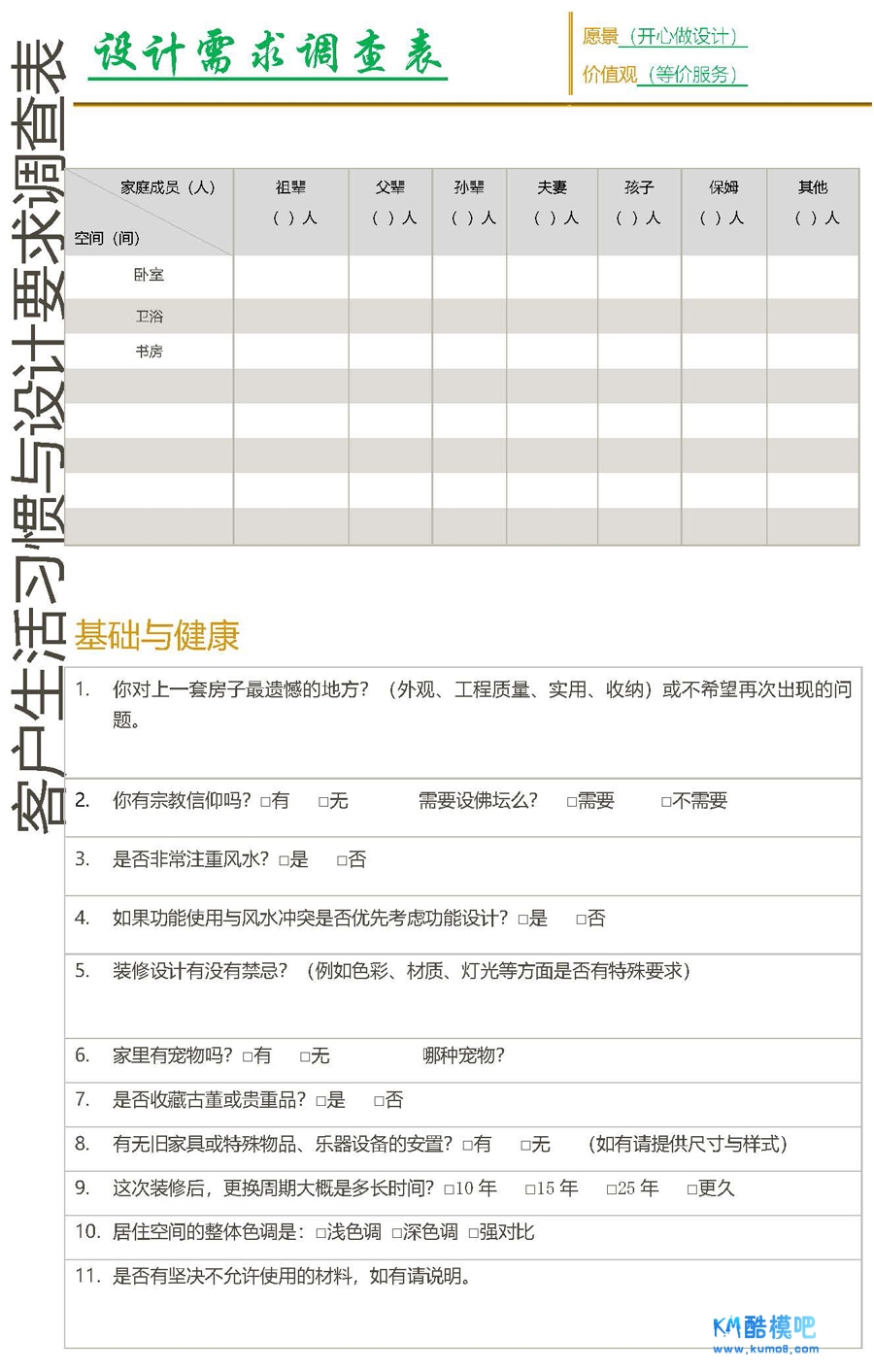 客户生活习惯与设计要求调查表

设计需求调查表

愿景（开心做设计）
价值观（等价服务）

| 家庭成员（人） 空间（间） | 祖辈 （ ）人 | 父辈 （ ）人 | 孙辈 （ ）人 | 夫妻 （ ）人 | 孩子 （ ）人 | 保姆 （ ）人 | 其他 （ ）人 |
|---|---|---|---|---|---|---|---|
| 卧室 | | | | | | | |
| 卫浴 | | | | | | | |
| 书房 | | | | | | | |
| | | | | | | | |
| | | | | | | | |
| | | | | | | | |
| | | | | | | | |
| | | | | | | | |

基础与健康

1. 你对上一套房子最遗憾的地方？（外观、工程质量、实用、收纳）或不希望再次出现的问题。

2. 你有宗教信仰吗？□有 □无 需要设佛坛么？ □需要 □不需要

3. 是否非常注重风水？□是 □否

4. 如果功能使用与风水冲突是否优先考虑功能设计？□是 □否

5. 装修设计有没有禁忌？（例如色彩、材质、灯光等方面是否有特殊要求）

6. 家里有宠物吗？□有 □无 哪种宠物？

7. 是否收藏古董或贵重品？□是 □否

8. 有无旧家具或特殊物品、乐器设备的安置？□有 □无 （如有请提供尺寸与样式）

9. 这次装修后，更换周期大概是多长时间？□10 年 □15 年 □25 年 □更久

10. 居住空间的整体色调是：□浅色调 □深色调 □强对比

11. 是否有坚决不允许使用的材料，如有请说明。

KM酷模吧
www.kumo8.com